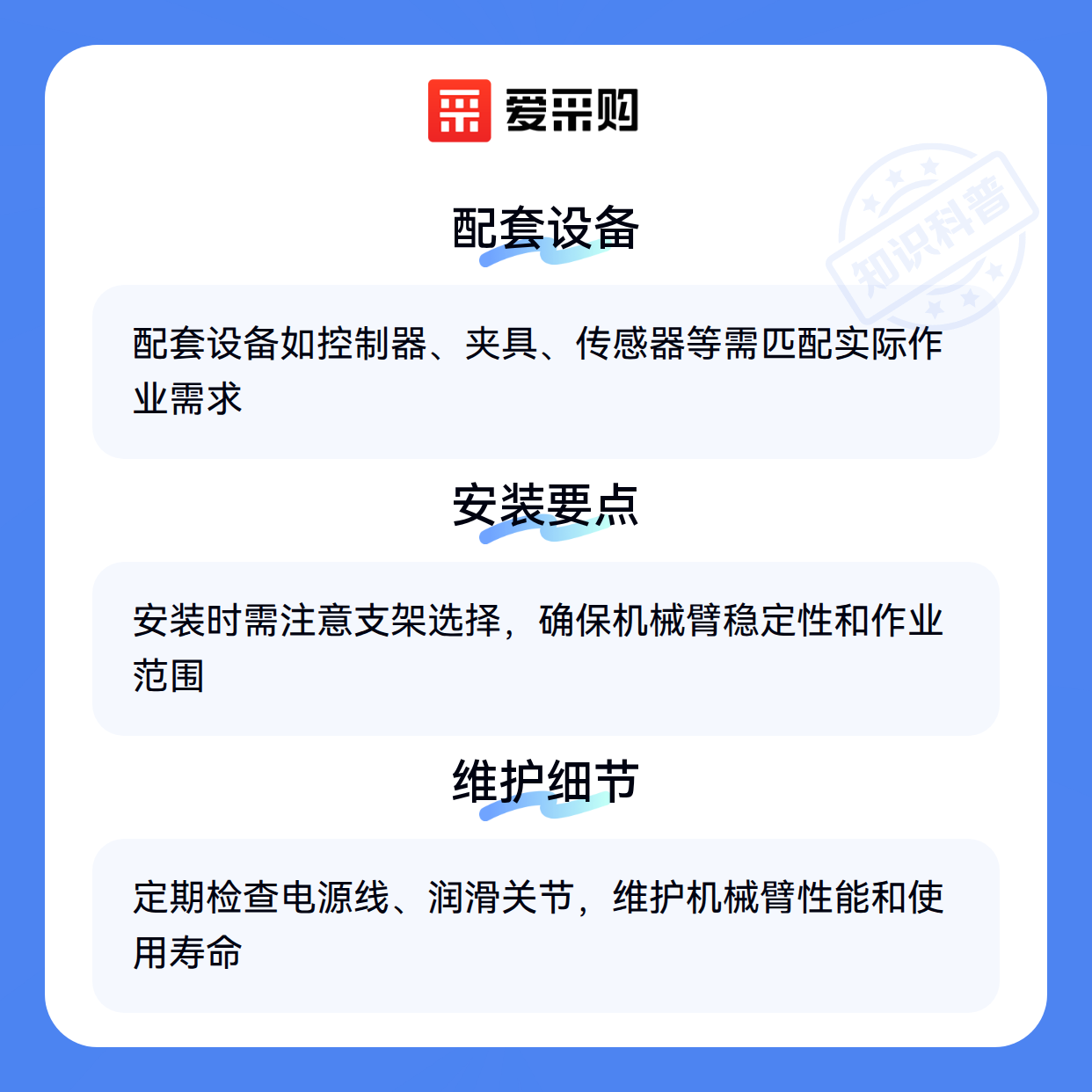 爱采购

配套设备

配套设备如控制器、夹具、传感器等需匹配实际作业需求

安装要点

安装时需注意支架选择，确保机械臂稳定性和作业范围

维护细节

定期检查电源线、润滑关节，维护机械臂性能和使用寿命

知识科普